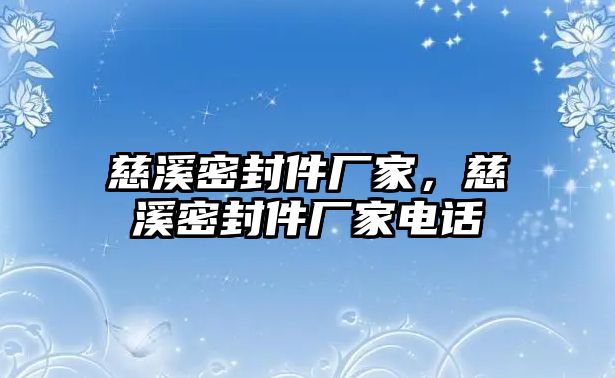 慈溪密封件厂家，慈溪密封件厂家电话